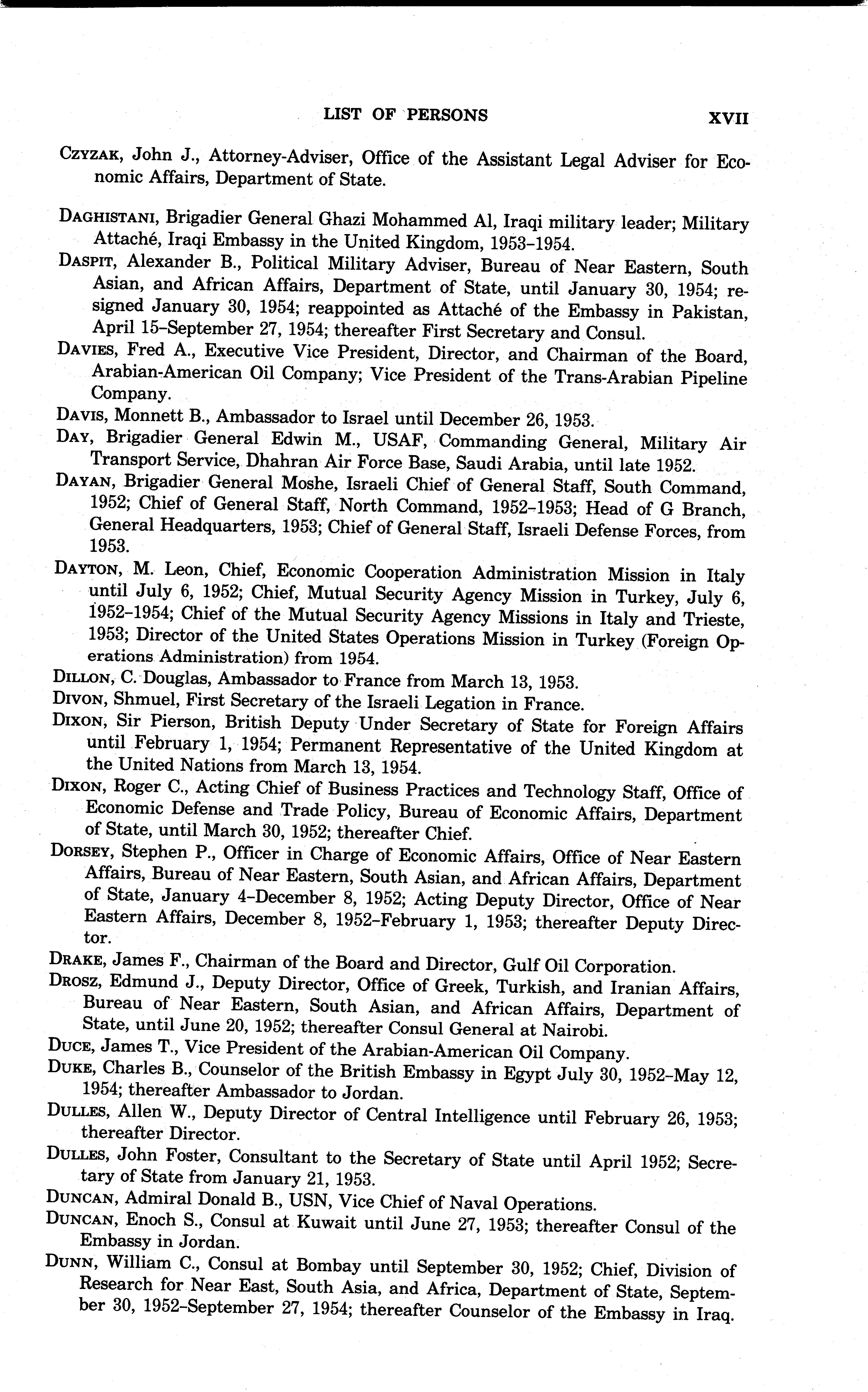 LIST OF PERSONS XVII

CZYZAK, John J., Attorney-Adviser, Office of the Assistant Legal Adviser for Economic Affairs, Department of State.

DAGHISTANI, Brigadier General Ghazi Mohammed Al, Iraqi military leader; Military Attaché, Iraqi Embassy in the United Kingdom, 1953–1954.

DASPIT, Alexander B., Political Military Adviser, Bureau of Near Eastern, South Asian, and African Affairs, Department of State, until January 30, 1954; resigned January 30, 1954; reappointed as Attaché of the Embassy in Pakistan, April 15–September 27, 1954; thereafter First Secretary and Consul.

DAVIES, Fred A., Executive Vice President, Director, and Chairman of the Board, Arabian-American Oil Company; Vice President of the Trans-Arabian Pipeline Company.

DAVIS, Monnett B., Ambassador to Israel until December 26, 1953.

DAY, Brigadier General Edwin M., USAF, Commanding General, Military Air Transport Service, Dhahran Air Force Base, Saudi Arabia, until late 1952.

DAYAN, Brigadier General Moshe, Israeli Chief of General Staff, South Command, 1952; Chief of General Staff, North Command, 1952–1953; Head of G Branch, General Headquarters, 1953; Chief of General Staff, Israeli Defense Forces, from 1953.

DAYTON, M. Leon, Chief, Economic Cooperation Administration Mission in Italy until July 6, 1952; Chief, Mutual Security Agency Mission in Turkey, July 6, 1952–1954; Chief of the Mutual Security Agency Missions in Italy and Trieste, 1953; Director of the United States Operations Mission in Turkey (Foreign Operations Administration) from 1954.

DILLON, C. Douglas, Ambassador to France from March 13, 1953.

DIVON, Shmuel, First Secretary of the Israeli Legation in France.

DIXON, Sir Pierson, British Deputy Under Secretary of State for Foreign Affairs until February 1, 1954; Permanent Representative of the United Kingdom at the United Nations from March 13, 1954.

DIXON, Roger C., Acting Chief of Business Practices and Technology Staff, Office of Economic Defense and Trade Policy, Bureau of Economic Affairs, Department of State, until March 30, 1952; thereafter Chief.

DORSEY, Stephen P., Officer in Charge of Economic Affairs, Office of Near Eastern Affairs, Bureau of Near Eastern, South Asian, and African Affairs, Department of State, January 4–December 8, 1952; Acting Deputy Director, Office of Near Eastern Affairs, December 8, 1952–February 1, 1953; thereafter Deputy Director.

DRAKE, James F., Chairman of the Board and Director, Gulf Oil Corporation.

DROSZ, Edmund J., Deputy Director, Office of Greek, Turkish, and Iranian Affairs, Bureau of Near Eastern, South Asian, and African Affairs, Department of State, until June 20, 1952; thereafter Consul General at Nairobi.

DUCE, James T., Vice President of the Arabian-American Oil Company.

DUKE, Charles B., Counselor of the British Embassy in Egypt July 30, 1952–May 12, 1954; thereafter Ambassador to Jordan.

DULLES, Allen W., Deputy Director of Central Intelligence until February 26, 1953; thereafter Director.

DULLES, John Foster, Consultant to the Secretary of State until April 1952; Secretary of State from January 21, 1953.

DUNCAN, Admiral Donald B., USN, Vice Chief of Naval Operations.

DUNCAN, Enoch S., Consul at Kuwait until June 27, 1953; thereafter Consul of the Embassy in Jordan.

DUNN, William C., Consul at Bombay until September 30, 1952; Chief, Division of Research for Near East, South Asia, and Africa, Department of State, September 30, 1952–September 27, 1954; thereafter Counselor of the Embassy in Iraq.